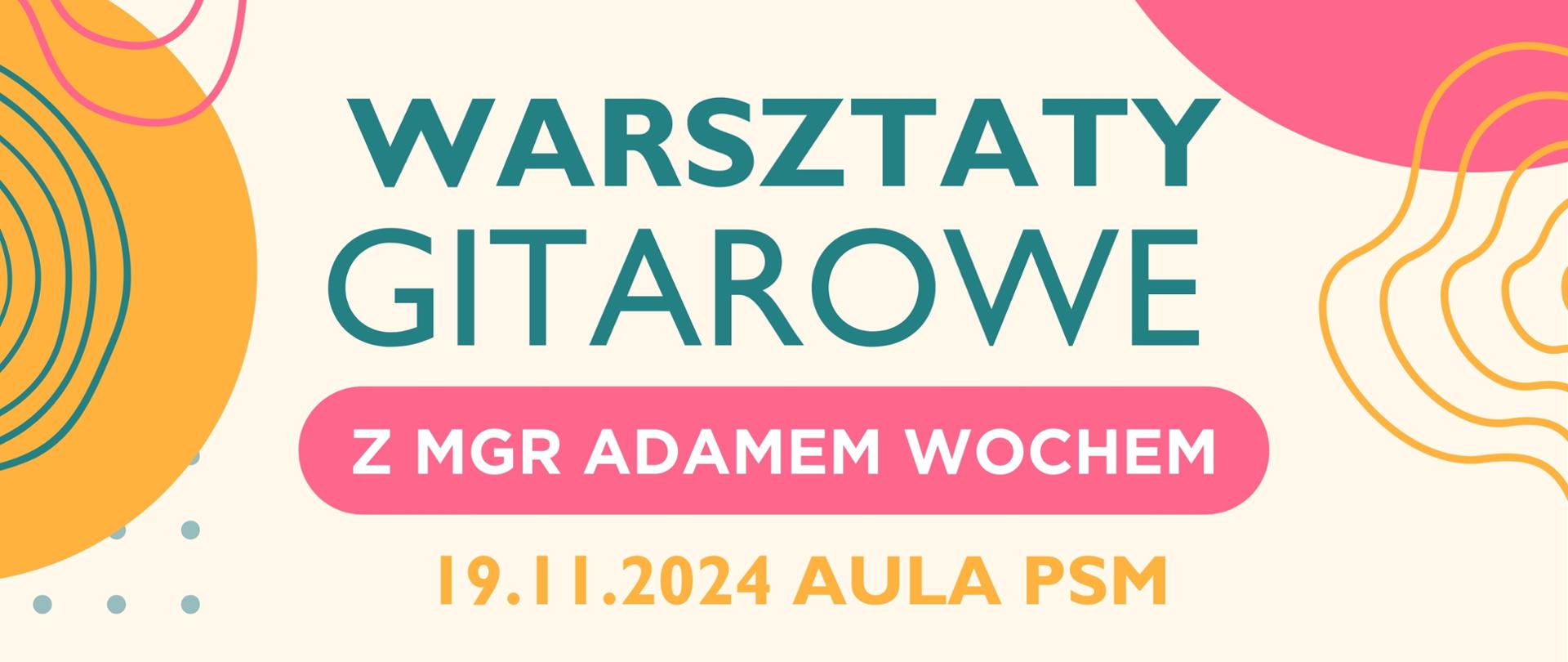 WARSZTATY
GITAROWE

Z MGR ADAMEM WOCHEM

19.11.2024 AULA PSM